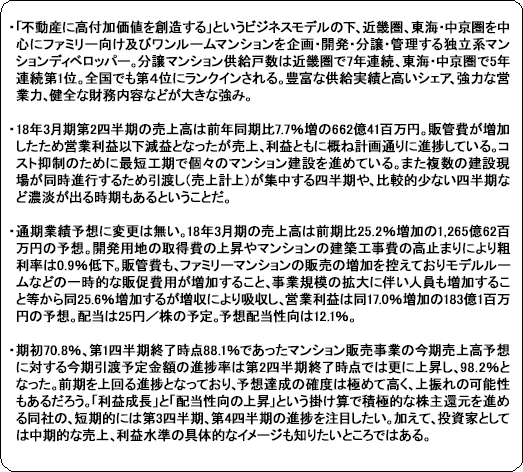 ・「不動産に高付加価値を創造する」というビジネスモデルの下、近畿圏、東海・中京圏を中心にファミリー向け及びワンルームマンションを企画・開発・分譲・管理する独立系マンションディベロッパー。分譲マンション供給戸数は近畿圏で7年連続、東海・中京圏で5年連続第1位。全国でも第4位にランクインされる。豊富な供給実績と高いシェア、強力な営業力、健全な財務内容などが大きな強み。

・18年3月期第2四半期の売上高は前年同期比7.7%増の662億41百万円。販管費が増加したため営業利益以下減益となったが売上、利益ともに概ね計画通りに進捗している。コスト抑制のために最短工期で個々のマンション建設を進めている。また複数の建設現場が同時進行するため引渡し(売上計上)が集中する四半期や、比較的少ない四半期など濃淡が出る時期もあるということだ。

・通期業績予想に変更は無い。18年3月期の売上高は前期比25.2%増加の1,265億62百万円の予想。開発用地の取得費の上昇やマンションの建築工事費の高止まりにより粗利率は0.9%低下。販管費も、ファミリーマンションの販売の増加を控えておりモデルルームなどの一時的な販促費用が増加すること、事業規模の拡大に伴い人員も増加すること等から同25.6%増加するが増収により吸収し、営業利益は同17.0%増加の183億1百万円の予想。配当は25円/株の予定。予想配当性向は12.1%。

・期初70.8%、第1四半期終了時点88.1%であったマンション販売事業の今期売上高予想に対する今期引渡予定金額の進捗率は第2四半期終了時点では更に上昇し、98.2%となった。前期を上回る進捗となっており、予想達成の確度は極めて高く、上振れの可能性もあるだろう。「利益成長」と「配当性向の上昇」という掛け算で積極的な株主還元を進める同社の、短期的には第3四半期、第4四半期の進捗を注目したい。加えて、投資家としては中期的な売上、利益水準の具体的なイメージも知りたいところではある。